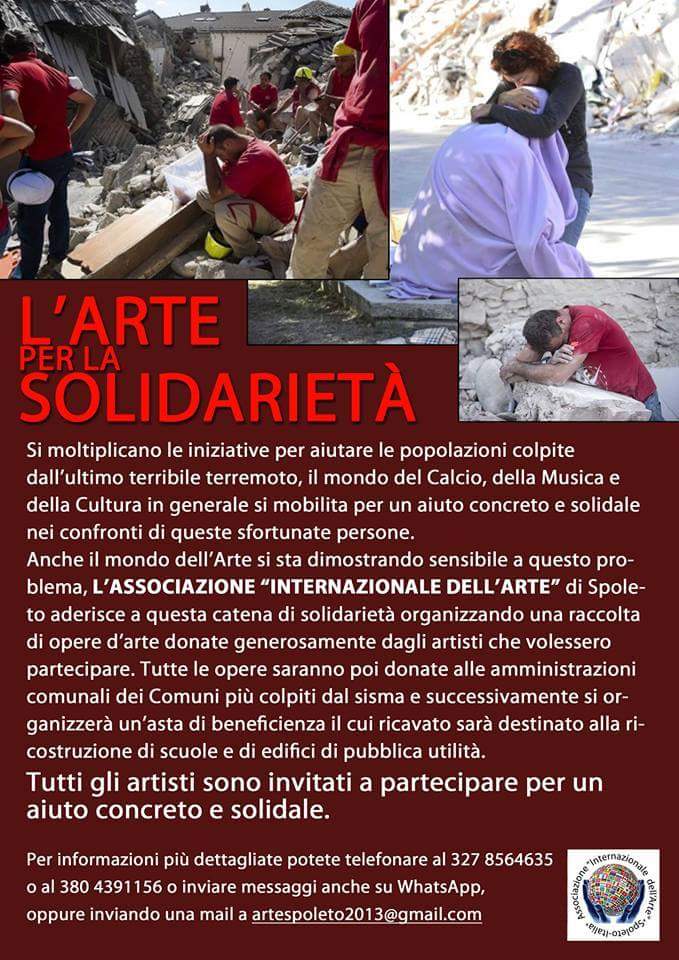 L'ARTE
PER LA
SOLIDARIETÀ

Si moltiplicano le iniziative per aiutare le popolazioni colpite dall'ultimo terribile terremoto, il mondo del Calcio, della Musica e della Cultura in generale si mobilita per un aiuto concreto e solidale nei confronti di queste sfortunate persone.
Anche il mondo dell'Arte si sta dimostrando sensibile a questo problema, L'ASSOCIAZIONE "INTERNAZIONALE DELL'ARTE" di Spoleto aderisce a questa catena di solidarietà organizzando una raccolta di opere d'arte donate generosamente dagli artisti che volessero partecipare. Tutte le opere saranno poi donate alle amministrazioni comunali dei Comuni più colpiti dal sisma e successivamente si organizzerà un'asta di beneficienza il cui ricavato sarà destinato alla ricostruzione di scuole e di edifici di pubblica utilità.

Tutti gli artisti sono invitati a partecipare per un aiuto concreto e solidale.

Per informazioni più dettagliate potete telefonare al 327 8564635 o al 380 4391156 o inviare messaggi anche su WhatsApp, oppure inviando una mail a artespoleto2013@gmail.com

Associazione "Internazionale dell'Arte" Spoleto-Italia